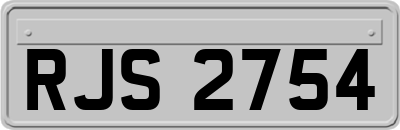 RJS 2754